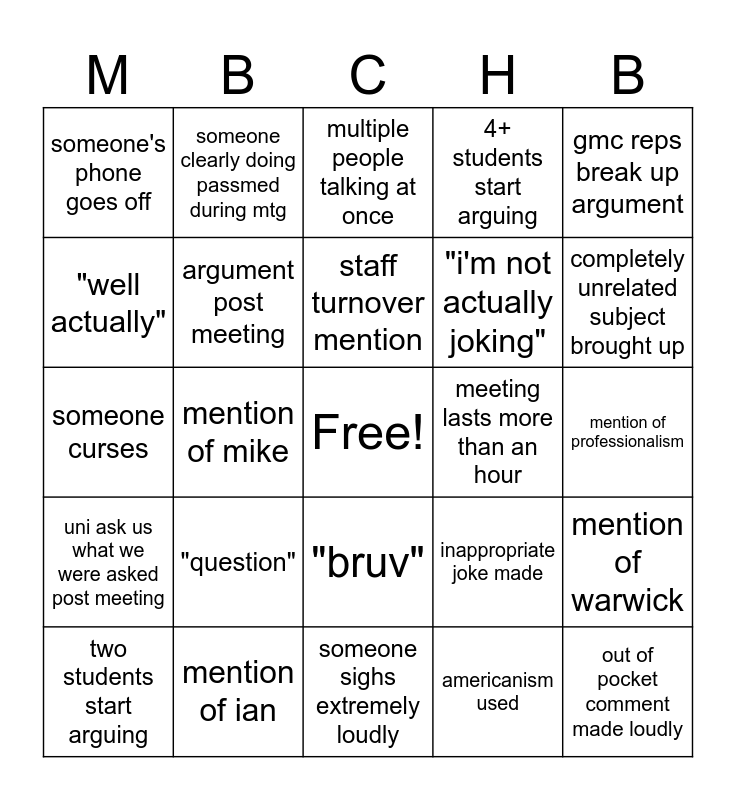 | M | B | C | H | B |
|---|---|---|---|---|
| someone's phone goes off | someone clearly doing passmed during mtg | multiple people talking at once | 4+ students start arguing | gmc reps break up argument |
| "well actually" | argument post meeting | staff turnover mention | "i'm not actually joking" | completely unrelated subject brought up |
| someone curses | mention of mike | Free! | meeting lasts more than an hour | mention of professionalism |
| uni ask us what we were asked post meeting | "question" | "bruv" | inappropriate joke made | mention of warwick |
| two students start arguing | mention of ian | someone sighs extremely loudly | americanism used | out of pocket comment made loudly |